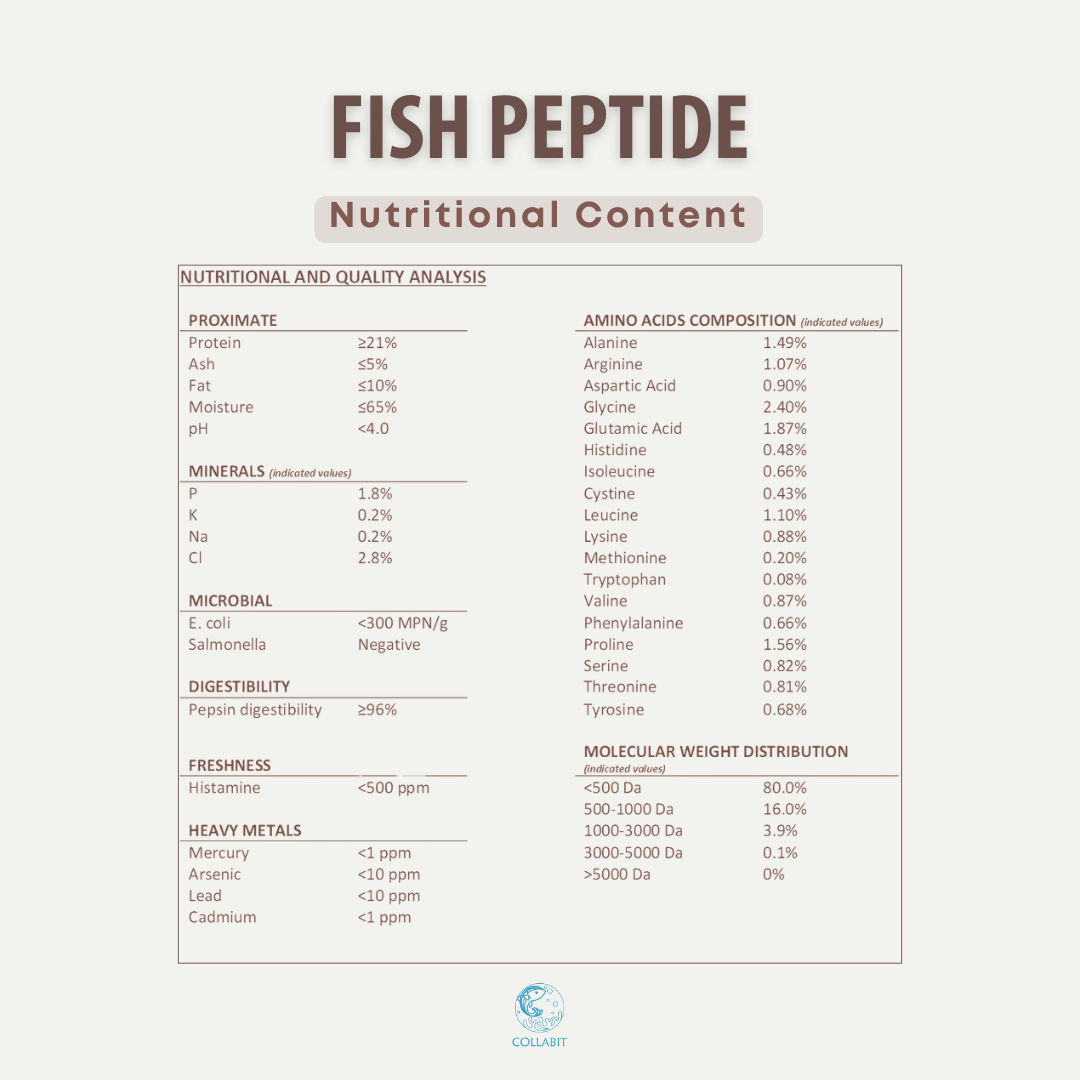 FISH PEPTIDE

Nutritional Content

NUTRITIONAL AND QUALITY ANALYSIS

PROXIMATE
Protein ≥21%
Ash ≤5%
Fat ≤10%
Moisture ≤65%
pH <4.0

MINERALS (indicated values)
P 1.8%
K 0.2%
Na 0.2%
Cl 2.8%

MICROBIAL
E. coli <300 MPN/g
Salmonella Negative

DIGESTIBILITY
Pepsin digestibility ≥96%

FRESHNESS
Histamine <500 ppm

HEAVY METALS
Mercury <1 ppm
Arsenic <10 ppm
Lead <10 ppm
Cadmium <1 ppm

AMINO ACIDS COMPOSITION (indicated values)
Alanine 1.49%
Arginine 1.07%
Aspartic Acid 0.90%
Glycine 2.40%
Glutamic Acid 1.87%
Histidine 0.48%
Isoleucine 0.66%
Cystine 0.43%
Leucine 1.10%
Lysine 0.88%
Methionine 0.20%
Tryptophan 0.08%
Valine 0.87%
Phenylalanine 0.66%
Proline 1.56%
Serine 0.82%
Threonine 0.81%
Tyrosine 0.68%

MOLECULAR WEIGHT DISTRIBUTION
(indicated values)
<500 Da 80.0%
500-1000 Da 16.0%
1000-3000 Da 3.9%
3000-5000 Da 0.1%
>5000 Da 0%

COLLABIT